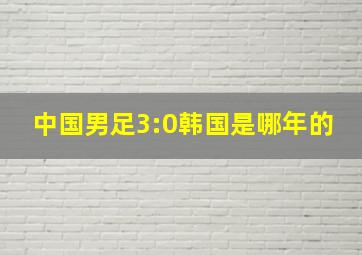 中国男足3:0韩国是哪年的